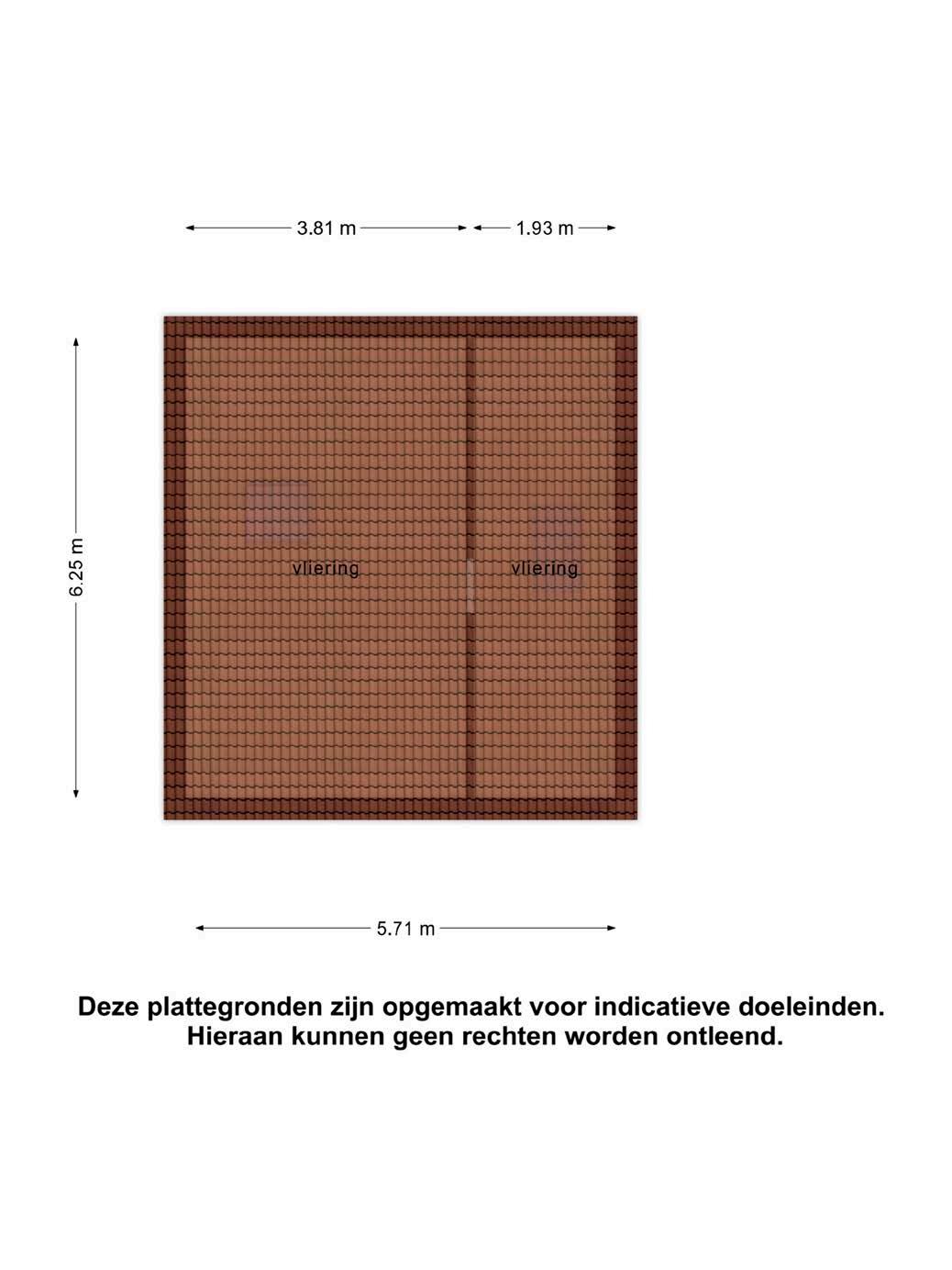 3.81 m 1.93 m

6.25 m

vliering

vliering

5.71 m

Deze plattegronden zijn opgemaakt voor indicatieve doeleinden.
Hieraan kunnen geen rechten worden ontleend.